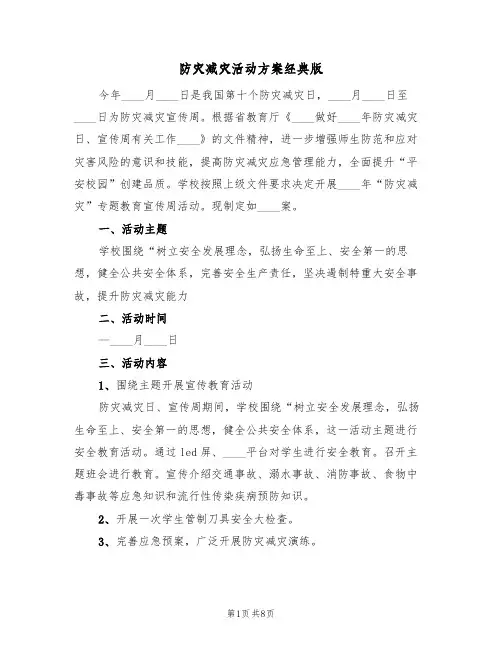 防灾减灾活动方案经典版

今年____月____日是我国第十个防灾减灾日，____月____日至____日为防灾减灾宣传周。根据省教育厅《____做好____年防灾减灾日、宣传周有关工作____》的文件精神，进一步增强师生防范和应对灾害风险的意识和技能，提高防灾减灾应急管理能力，全面提升“平安校园”创建品质。学校按照上级文件要求决定开展____年“防灾减灾”专题教育宣传周活动。现制定如____案。

一、活动主题

学校围绕“树立安全发展理念，弘扬生命至上、安全第一的思想，健全公共安全体系，完善安全生产责任，坚决遏制特重大安全事故，提升防灾减灾能力

二、活动时间

—____月____日

三、活动内容

1、围绕主题开展宣传教育活动

防灾减灾日、宣传周期间，学校围绕“树立安全发展理念，弘扬生命至上、安全第一的思想，健全公共安全体系，这一活动主题进行安全教育活动。通过led屏、____平台对学生进行安全教育。召开主题班会进行教育。宣传介绍交通事故、溺水事故、消防事故、食物中毒事故等应急知识和流行性传染疾病预防知识。

2、开展一次学生管制刀具安全大检查。

3、完善应急预案，广泛开展防灾减灾演练。

第1页 共8页